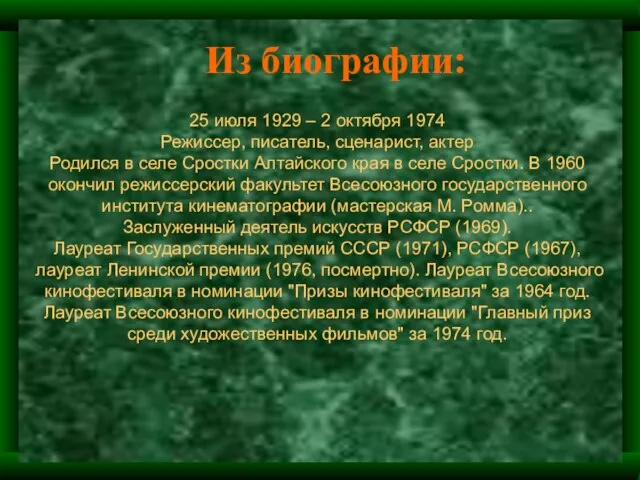 Из биографии:

25 июля 1929 – 2 октября 1974
Режиссер, писатель, сценарист, актер
Родился в селе Сростки Алтайского края в селе Сростки. В 1960 окончил режиссерский факультет Всесоюзного государственного института кинематографии (мастерская М. Ромма)..
Заслуженный деятель искусств РСФСР (1969).
Лауреат Государственных премий СССР (1971), РСФСР (1967), лауреат Ленинской премии (1976, посмертно). Лауреат Всесоюзного кинофестиваля в номинации "Призы кинофестиваля" за 1964 год. Лауреат Всесоюзного кинофестиваля в номинации "Главный приз среди художественных фильмов" за 1974 год.